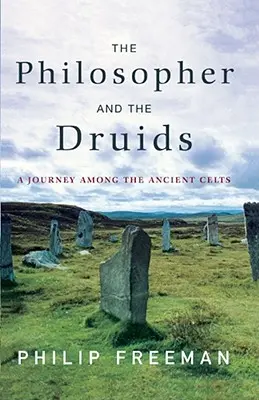 THE
Philosopher
AND THE
Druids

A JOURNEY AMONG THE ANCIENT CELTS

PHILIP FREEMAN